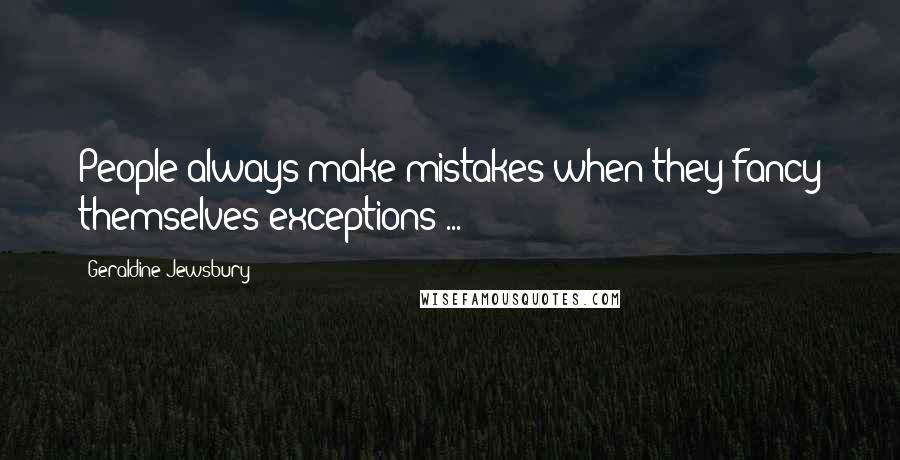 People always make mistakes when they fancy themselves exceptions ...

Geraldine Jewsbury

WISEFAMOUSQUOTES.COM